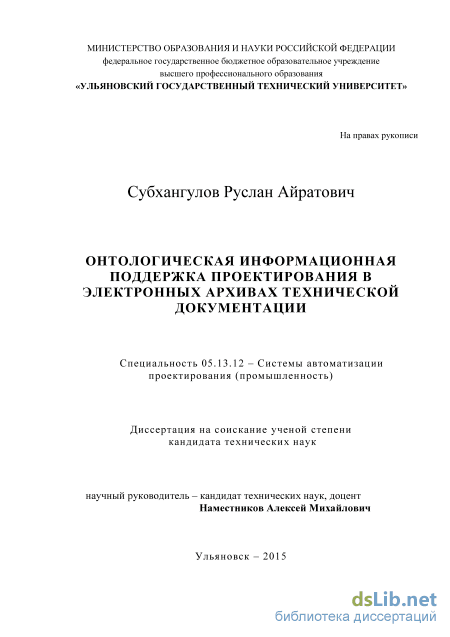 МИНИСТЕРСТВО ОБРАЗОВАНИЯ И НАУКИ РОССИЙСКОЙ ФЕДЕРАЦИИ
федеральное государственное бюджетное образовательное учреждение
высшего профессионального образования
«УЛЬЯНОВСКИЙ ГОСУДАРСТВЕННЫЙ ТЕХНИЧЕСКИЙ УНИВЕРСИТЕТ»

На правах рукописи

Субхангулов Руслан Айратович

ОНТОЛОГИЧЕСКАЯ ИНФОРМАЦИОННАЯ ПОДДЕРЖКА ПРОЕКТИРОВАНИЯ В ЭЛЕКТРОННЫХ АРХИВАХ ТЕХНИЧЕСКОЙ ДОКУМЕНТАЦИИ

Специальность 05.13.12 – Системы автоматизации проектирования (промышленность)

Диссертация на соискание ученой степени кандидата технических наук

научный руководитель – кандидат технических наук, доцент
Наместников Алексей Михайлович

Ульяновск – 2015

dsLib.net
библиотека диссертаций